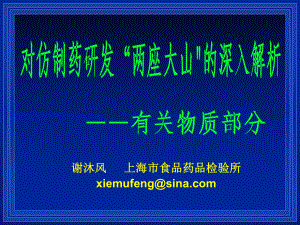 对仿制药研发“两座大山"的深入解析

——有关物质部分

谢沐风　上海市食品药品检验所
xiemufeng@sina.com